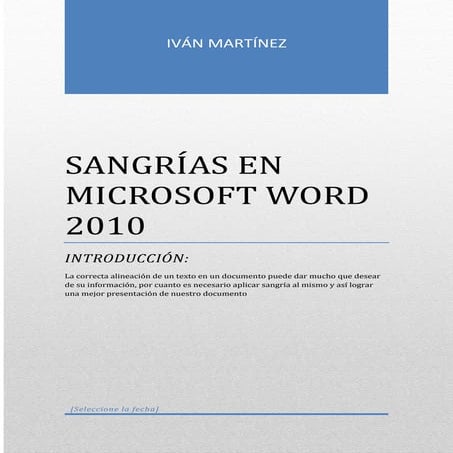 IVÁN MARTÍNEZ

SANGRÍAS EN MICROSOFT WORD 2010

INTRODUCCIÓN:

La correcta alineación de un texto en un documento puede dar mucho que desear de su información, por cuanto es necesario aplicar sangría al mismo y así lograr una mejor presentación de nuestro documento

[Seleccione la fecha]